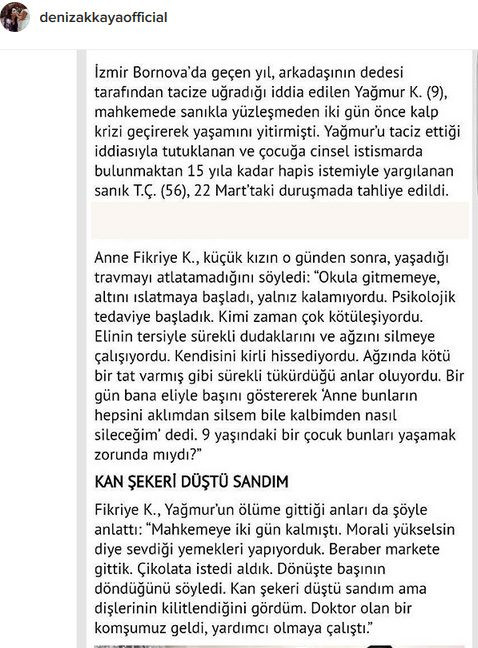 denizakkayaofficial

İzmir Bornova'da geçen yıl, arkadaşının dedesi tarafından tacize uğradığı iddia edilen Yağmur K. (9), mahkemede sanıkla yüzleşmeden iki gün önce kalp krizi geçirerek yaşamını yitirmişti. Yağmur'u taciz ettiği iddiasıyla tutuklanan ve çocuğa cinsel istismarda bulunmaktan 15 yıla kadar hapis istemiyle yargılanan sanık T.Ç. (56), 22 Mart'taki duruşmada tahliye edildi.

Anne Fikriye K., küçük kızın o günden sonra, yaşadığı travmayı atlatamadığını söyledi: "Okula gitmemeye, altını ıslatmaya başladı, yalnız kalamıyordu. Psikolojik tedaviye başladık. Kimi zaman çok kötüleşiyordu. Elinin tersiyle sürekli dudaklarını ve ağzını silmeye çalışıyordu. Kendisini kirli hissediyordu. Ağzında kötü bir tat varmış gibi sürekli tükürdüğü anlar oluyordu. Bir gün bana eliyle başını göstererek 'Anne bunların hepsini aklımdan silsem bile kalbimden nasıl sileceğim' dedi. 9 yaşındaki bir çocuk bunları yaşamak zorunda mıydı?"

KAN ŞEKERİ DÜŞTÜ SANDIM

Fikriye K., Yağmur'un ölüme gittiği anları da şöyle anlattı: "Mahkemeye iki gün kalmıştı. Morali yükselsin diye sevdiği yemekleri yapıyorduk. Beraber markete gittik. Çikolata istedi aldık. Dönüşte başının döndüğünü söyledi. Kan şekeri düştü sandım ama dişlerinin kilitlendiğini gördüm. Doktor olan bir komşumuz geldi, yardımcı olmaya çalıştı."